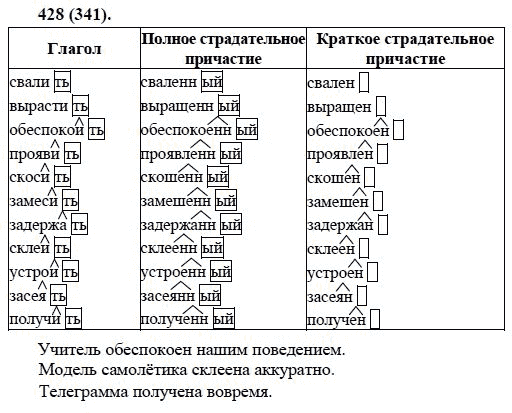 428 (341).

| Глагол | Полное страдательное причастие | Краткое страдательное причастие |
|---|---|---|
| свали ть | сваленн ый | свален |
| вырасти ть | выращенн ый | выращен |
| обеспокои ть | обеспокоенн ый | обеспокоен |
| прояви ть | проявленн ый | проявлен |
| скоси ть | скошенн ый | скошен |
| замеси ть | замешенн ый | замешен |
| задержа ть | задержанн ый | задержан |
| склеи ть | склеенн ый | склеен |
| устрои ть | устроенн ый | устроен |
| засея ть | засеянн ый | засеян |
| получи ть | полученн ый | получен |

Учитель обеспокоен нашим поведением.
Модель самолётика склеена аккуратно.
Телеграмма получена вовремя.